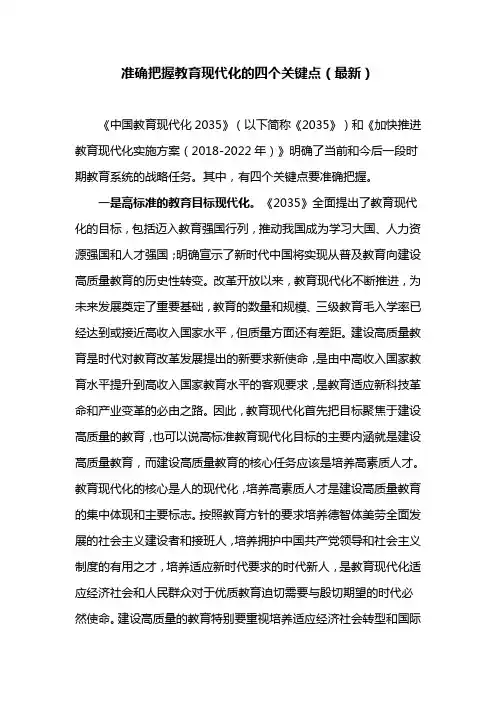 准确把握教育现代化的四个关键点（最新）

《中国教育现代化 2035》（以下简称《2035》）和《加快推进教育现代化实施方案（2018-2022 年）》明确了当前和今后一段时期教育系统的战略任务。其中，有四个关键点要准确把握。

一是高标准的教育目标现代化。《2035》全面提出了教育现代化的目标，包括迈入教育强国行列，推动我国成为学习大国、人力资源强国和人才强国；明确宣示了新时代中国将实现从普及教育向建设高质量教育的历史性转变。改革开放以来，教育现代化不断推进，为未来发展奠定了重要基础，教育的数量和规模、三级教育毛入学率已经达到或接近高收入国家水平，但质量方面还有差距。建设高质量教育是时代对教育改革发展提出的新要求新使命，是由中高收入国家教育水平提升到高收入国家教育水平的客观要求，是教育适应新科技革命和产业变革的必由之路。因此，教育现代化首先把目标聚焦于建设高质量的教育，也可以说高标准教育现代化目标的主要内涵就是建设高质量教育，而建设高质量教育的核心任务应该是培养高素质人才。教育现代化的核心是人的现代化，培养高素质人才是建设高质量教育的集中体现和主要标志。按照教育方针的要求培养德智体美劳全面发展的社会主义建设者和接班人，培养拥护中国共产党领导和社会主义制度的有用之才，培养适应新时代要求的时代新人，是教育现代化适应经济社会和人民群众对于优质教育迫切需要与殷切期望的时代必然使命。建设高质量的教育特别要重视培养适应经济社会转型和国际